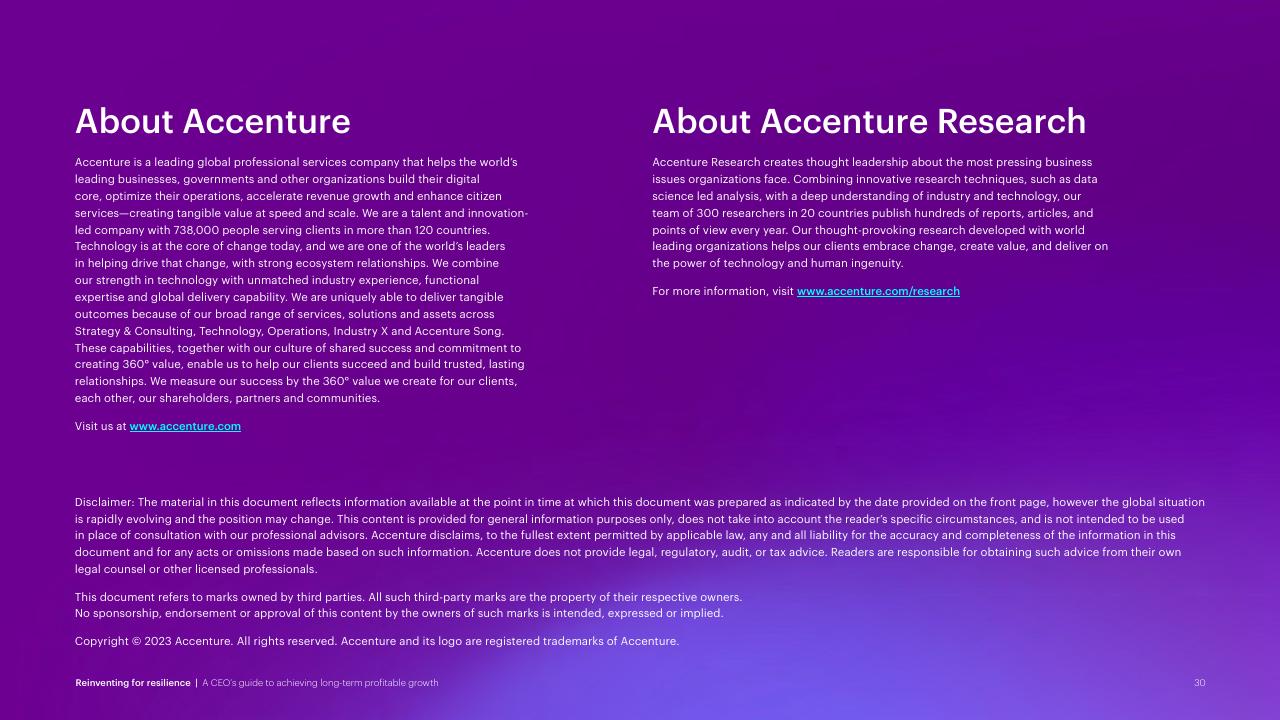 About Accenture

Accenture is a leading global professional services company that helps the world's leading businesses, governments and other organizations build their digital core, optimize their operations, accelerate revenue growth and enhance citizen services—creating tangible value at speed and scale. We are a talent and innovation-led company with 738,000 people serving clients in more than 120 countries. Technology is at the core of change today, and we are one of the world's leaders in helping drive that change, with strong ecosystem relationships. We combine our strength in technology with unmatched industry experience, functional expertise and global delivery capability. We are uniquely able to deliver tangible outcomes because of our broad range of services, solutions and assets across Strategy & Consulting, Technology, Operations, Industry X and Accenture Song. These capabilities, together with our culture of shared success and commitment to creating 360° value, enable us to help our clients succeed and build trusted, lasting relationships. We measure our success by the 360° value we create for our clients, each other, our shareholders, partners and communities.

Visit us at www.accenture.com

About Accenture Research

Accenture Research creates thought leadership about the most pressing business issues organizations face. Combining innovative research techniques, such as data science led analysis, with a deep understanding of industry and technology, our team of 300 researchers in 20 countries publish hundreds of reports, articles, and points of view every year. Our thought-provoking research developed with world leading organizations helps our clients embrace change, create value, and deliver on the power of technology and human ingenuity.

For more information, visit www.accenture.com/research

Disclaimer: The material in this document reflects information available at the point in time at which this document was prepared as indicated by the date provided on the front page, however the global situation is rapidly evolving and the position may change. This content is provided for general information purposes only, does not take into account the reader's specific circumstances, and is not intended to be used in place of consultation with our professional advisors. Accenture disclaims, to the fullest extent permitted by applicable law, any and all liability for the accuracy and completeness of the information in this document and for any acts or omissions made based on such information. Accenture does not provide legal, regulatory, audit, or tax advice. Readers are responsible for obtaining such advice from their own legal counsel or other licensed professionals.

This document refers to marks owned by third parties. All such third-party marks are the property of their respective owners. No sponsorship, endorsement or approval of this content by the owners of such marks is intended, expressed or implied.

Copyright © 2023 Accenture. All rights reserved. Accenture and its logo are registered trademarks of Accenture.

Reinventing for resilience | A CEO's guide to achieving long-term profitable growth

30